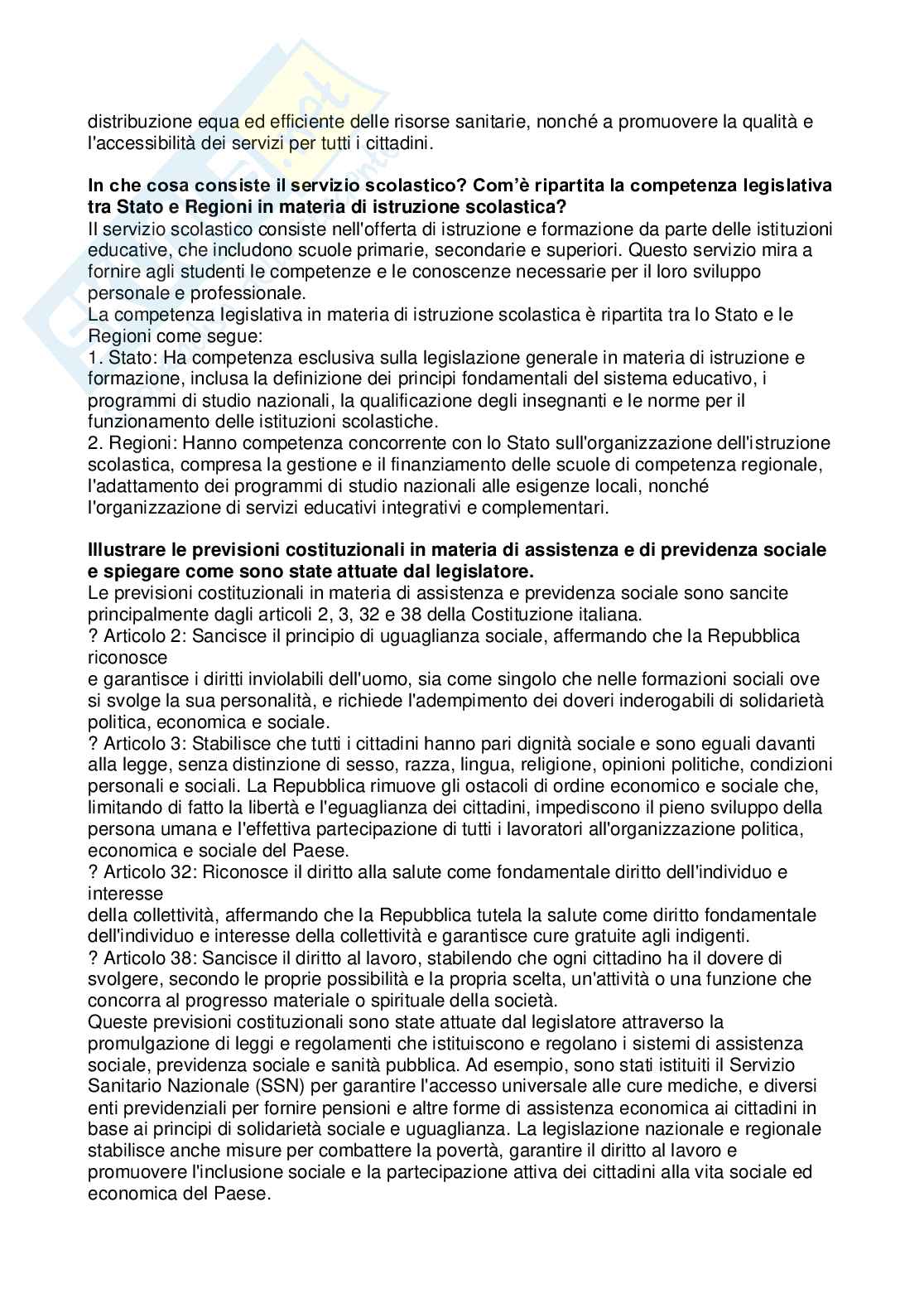 distribuzione equa ed efficiente delle risorse sanitarie, nonché a promuovere la qualità e l'accessibilità dei servizi per tutti i cittadini.

**In che cosa consiste il servizio scolastico? Com'è ripartita la competenza legislativa tra Stato e Regioni in materia di istruzione scolastica?**
Il servizio scolastico consiste nell'offerta di istruzione e formazione da parte delle istituzioni educative, che includono scuole primarie, secondarie e superiori. Questo servizio mira a fornire agli studenti le competenze e le conoscenze necessarie per il loro sviluppo personale e professionale.
La competenza legislativa in materia di istruzione scolastica è ripartita tra lo Stato e le Regioni come segue:
1. Stato: Ha competenza esclusiva sulla legislazione generale in materia di istruzione e formazione, inclusa la definizione dei principi fondamentali del sistema educativo, i programmi di studio nazionali, la qualificazione degli insegnanti e le norme per il funzionamento delle istituzioni scolastiche.
2. Regioni: Hanno competenza concorrente con lo Stato sull'organizzazione dell'istruzione scolastica, compresa la gestione e il finanziamento delle scuole di competenza regionale, l'adattamento dei programmi di studio nazionali alle esigenze locali, nonché l'organizzazione di servizi educativi integrativi e complementari.

**Illustrare le previsioni costituzionali in materia di assistenza e di previdenza sociale e spiegare come sono state attuate dal legislatore.**
Le previsioni costituzionali in materia di assistenza e previdenza sociale sono sancite principalmente dagli articoli 2, 3, 32 e 38 della Costituzione italiana.
? Articolo 2: Sancisce il principio di uguaglianza sociale, affermando che la Repubblica riconosce
e garantisce i diritti inviolabili dell'uomo, sia come singolo che nelle formazioni sociali ove si svolge la sua personalità, e richiede l'adempimento dei doveri inderogabili di solidarietà politica, economica e sociale.
? Articolo 3: Stabilisce che tutti i cittadini hanno pari dignità sociale e sono eguali davanti alla legge, senza distinzione di sesso, razza, lingua, religione, opinioni politiche, condizioni personali e sociali. La Repubblica rimuove gli ostacoli di ordine economico e sociale che, limitando di fatto la libertà e l'eguaglianza dei cittadini, impediscono il pieno sviluppo della persona umana e l'effettiva partecipazione di tutti i lavoratori all'organizzazione politica, economica e sociale del Paese.
? Articolo 32: Riconosce il diritto alla salute come fondamentale diritto dell'individuo e interesse
della collettività, affermando che la Repubblica tutela la salute come diritto fondamentale dell'individuo e interesse della collettività e garantisce cure gratuite agli indigenti.
? Articolo 38: Sancisce il diritto al lavoro, stabilendo che ogni cittadino ha il dovere di svolgere, secondo le proprie possibilità e la propria scelta, un'attività o una funzione che concorra al progresso materiale o spirituale della società.
Queste previsioni costituzionali sono state attuate dal legislatore attraverso la promulgazione di leggi e regolamenti che istituiscono e regolano i sistemi di assistenza sociale, previdenza sociale e sanità pubblica. Ad esempio, sono stati istituiti il Servizio Sanitario Nazionale (SSN) per garantire l'accesso universale alle cure mediche, e diversi enti previdenziali per fornire pensioni e altre forme di assistenza economica ai cittadini in base ai principi di solidarietà sociale e uguaglianza. La legislazione nazionale e regionale stabilisce anche misure per combattere la povertà, garantire il diritto al lavoro e promuovere l'inclusione sociale e la partecipazione attiva dei cittadini alla vita sociale ed economica del Paese.